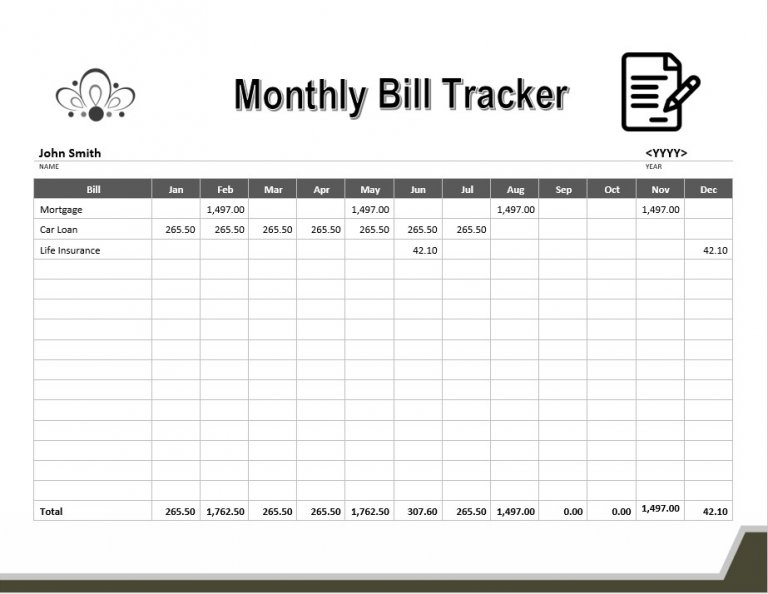 Monthly Bill Tracker

John Smith
NAME

<YYYY>
YEAR

| Bill | Jan | Feb | Mar | Apr | May | Jun | Jul | Aug | Sep | Oct | Nov | Dec |
|---|---|---|---|---|---|---|---|---|---|---|---|---|
| Mortgage | | 1,497.00 | | | 1,497.00 | | | 1,497.00 | | | 1,497.00 | |
| Car Loan | 265.50 | 265.50 | 265.50 | 265.50 | 265.50 | 265.50 | 265.50 | | | | | |
| Life Insurance | | | | | | 42.10 | | | | | | 42.10 |
| | | | | | | | | | | | | |
| | | | | | | | | | | | | |
| | | | | | | | | | | | | |
| | | | | | | | | | | | | |
| | | | | | | | | | | | | |
| | | | | | | | | | | | | |
| | | | | | | | | | | | | |
| | | | | | | | | | | | | |
| | | | | | | | | | | | | |
| | | | | | | | | | | | | |
| | | | | | | | | | | | | |
| | | | | | | | | | | | | |
| Total | 265.50 | 1,762.50 | 265.50 | 265.50 | 1,762.50 | 307.60 | 265.50 | 1,497.00 | 0.00 | 0.00 | 1,497.00 | 42.10 |